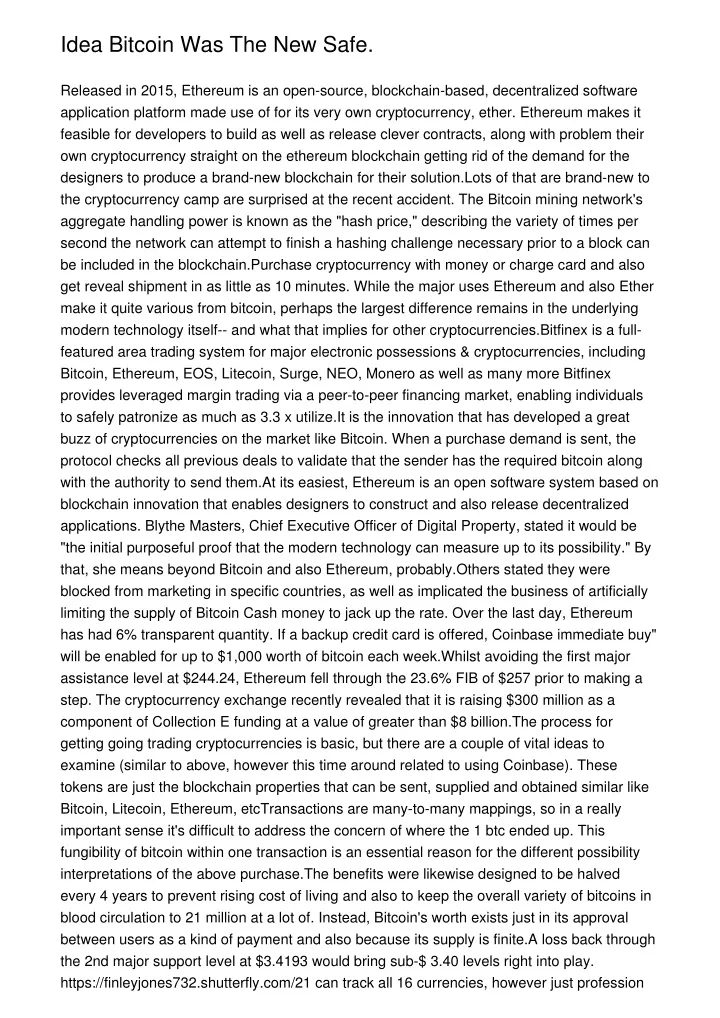 Idea Bitcoin Was The New Safe.

Released in 2015, Ethereum is an open-source, blockchain-based, decentralized software application platform made use of for its very own cryptocurrency, ether. Ethereum makes it feasible for developers to build as well as release clever contracts, along with problem their own cryptocurrency straight on the ethereum blockchain getting rid of the demand for the designers to produce a brand-new blockchain for their solution.Lots of that are brand-new to the cryptocurrency camp are surprised at the recent accident. The Bitcoin mining network's aggregate handling power is known as the "hash price," describing the variety of times per second the network can attempt to finish a hashing challenge necessary prior to a block can be included in the blockchain.Purchase cryptocurrency with money or charge card and also get reveal shipment in as little as 10 minutes. While the major uses Ethereum and also Ether make it quite various from bitcoin, perhaps the largest difference remains in the underlying modern technology itself-- and what that implies for other cryptocurrencies.Bitfinex is a full-featured area trading system for major electronic possessions & cryptocurrencies, including Bitcoin, Ethereum, EOS, Litecoin, Surge, NEO, Monero as well as many more Bitfinex provides leveraged margin trading via a peer-to-peer financing market, enabling individuals to safely patronize as much as 3.3 x utilize.It is the innovation that has developed a great buzz of cryptocurrencies on the market like Bitcoin. When a purchase demand is sent, the protocol checks all previous deals to validate that the sender has the required bitcoin along with the authority to send them.At its easiest, Ethereum is an open software system based on blockchain innovation that enables designers to construct and also release decentralized applications. Blythe Masters, Chief Executive Officer of Digital Property, stated it would be "the initial purposeful proof that the modern technology can measure up to its possibility." By that, she means beyond Bitcoin and also Ethereum, probably.Others stated they were blocked from marketing in specific countries, as well as implicated the business of artificially limiting the supply of Bitcoin Cash money to jack up the rate. Over the last day, Ethereum has had 6% transparent quantity. If a backup credit card is offered, Coinbase immediate buy" will be enabled for up to $1,000 worth of bitcoin each week.Whilst avoiding the first major assistance level at $244.24, Ethereum fell through the 23.6% FIB of $257 prior to making a step. The cryptocurrency exchange recently revealed that it is raising $300 million as a component of Collection E funding at a value of greater than $8 billion.The process for getting going trading cryptocurrencies is basic, but there are a couple of vital ideas to examine (similar to above, however this time around related to using Coinbase). These tokens are just the blockchain properties that can be sent, supplied and obtained similar like Bitcoin, Litecoin, Ethereum, etcTransactions are many-to-many mappings, so in a really important sense it's difficult to address the concern of where the 1 btc ended up. This fungibility of bitcoin within one transaction is an essential reason for the different possibility interpretations of the above purchase.The benefits were likewise designed to be halved every 4 years to prevent rising cost of living and also to keep the overall variety of bitcoins in blood circulation to 21 million at a lot of. Instead, Bitcoin's worth exists just in its approval between users as a kind of payment and also because its supply is finite.A loss back through the 2nd major support level at $3.4193 would bring sub-$ 3.40 levels right into play. https://finleyjones732.shutterfly.com/21 can track all 16 currencies, however just profession